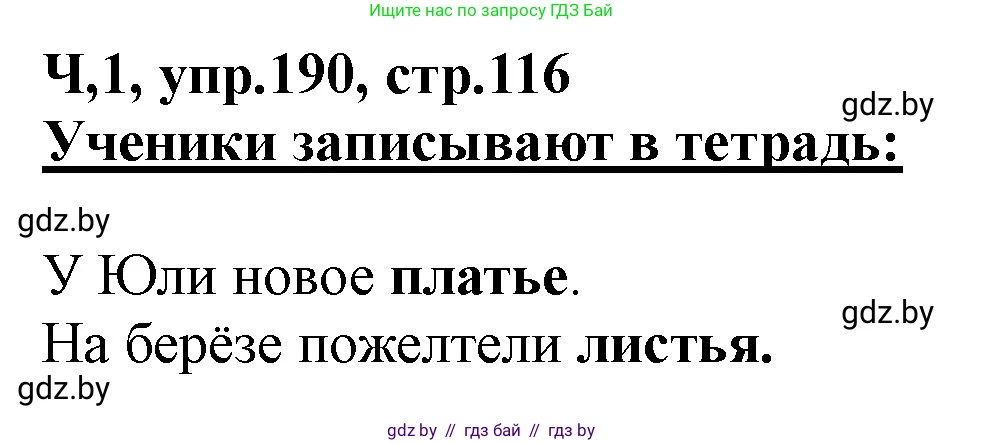 Ищите нас по запросу ГДЗ Бай

Ч,1, упр.190, стр.116

gdz.by

Ученики записывают в тетрадь:

gdz.by

У Юли новое платье.

gdz.by

На берёзе пожелтели листья.

gdz.by

gdz by // гдз бай // гдз by